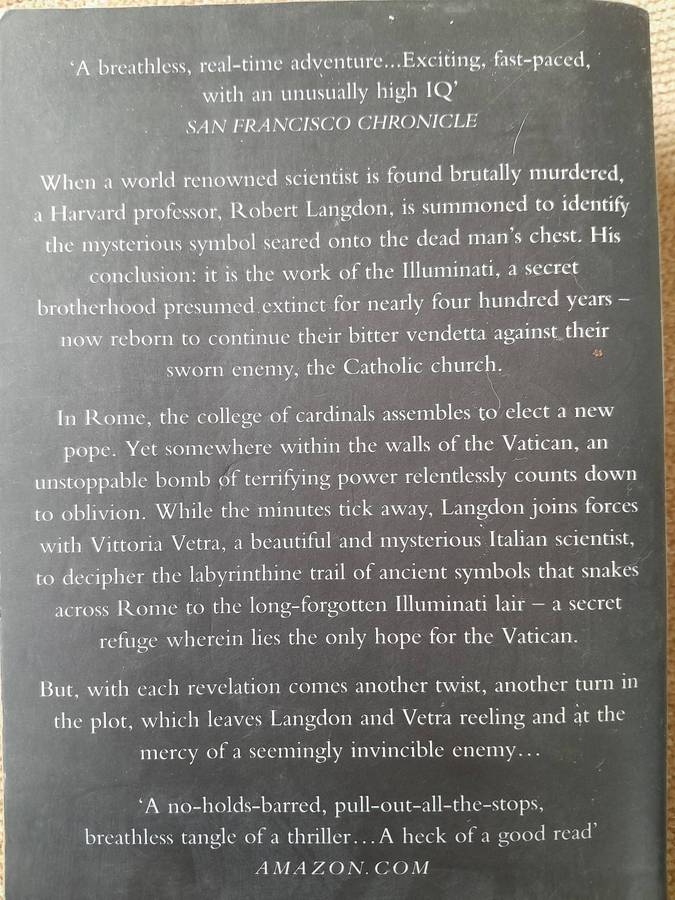 'A breathless, real-time adventure...Exciting, fast-paced, with an unusually high IQ'
SAN FRANCISCO CHRONICLE

When a world renowned scientist is found brutally murdered, a Harvard professor, Robert Langdon, is summoned to identify the mysterious symbol seared onto the dead man's chest. His conclusion: it is the work of the Illuminati, a secret brotherhood presumed extinct for nearly four hundred years – now reborn to continue their bitter vendetta against their sworn enemy, the Catholic church.

In Rome, the college of cardinals assembles to elect a new pope. Yet somewhere within the walls of the Vatican, an unstoppable bomb of terrifying power relentlessly counts down to oblivion. While the minutes tick away, Langdon joins forces with Vittoria Vetra, a beautiful and mysterious Italian scientist, to decipher the labyrinthine trail of ancient symbols that snakes across Rome to the long-forgotten Illuminati lair – a secret refuge wherein lies the only hope for the Vatican.

But, with each revelation comes another twist, another turn in the plot, which leaves Langdon and Vetra reeling and at the mercy of a seemingly invincible enemy...

'A no-holds-barred, pull-out-all-the-stops, breathless tangle of a thriller...A heck of a good read'
AMAZON.COM